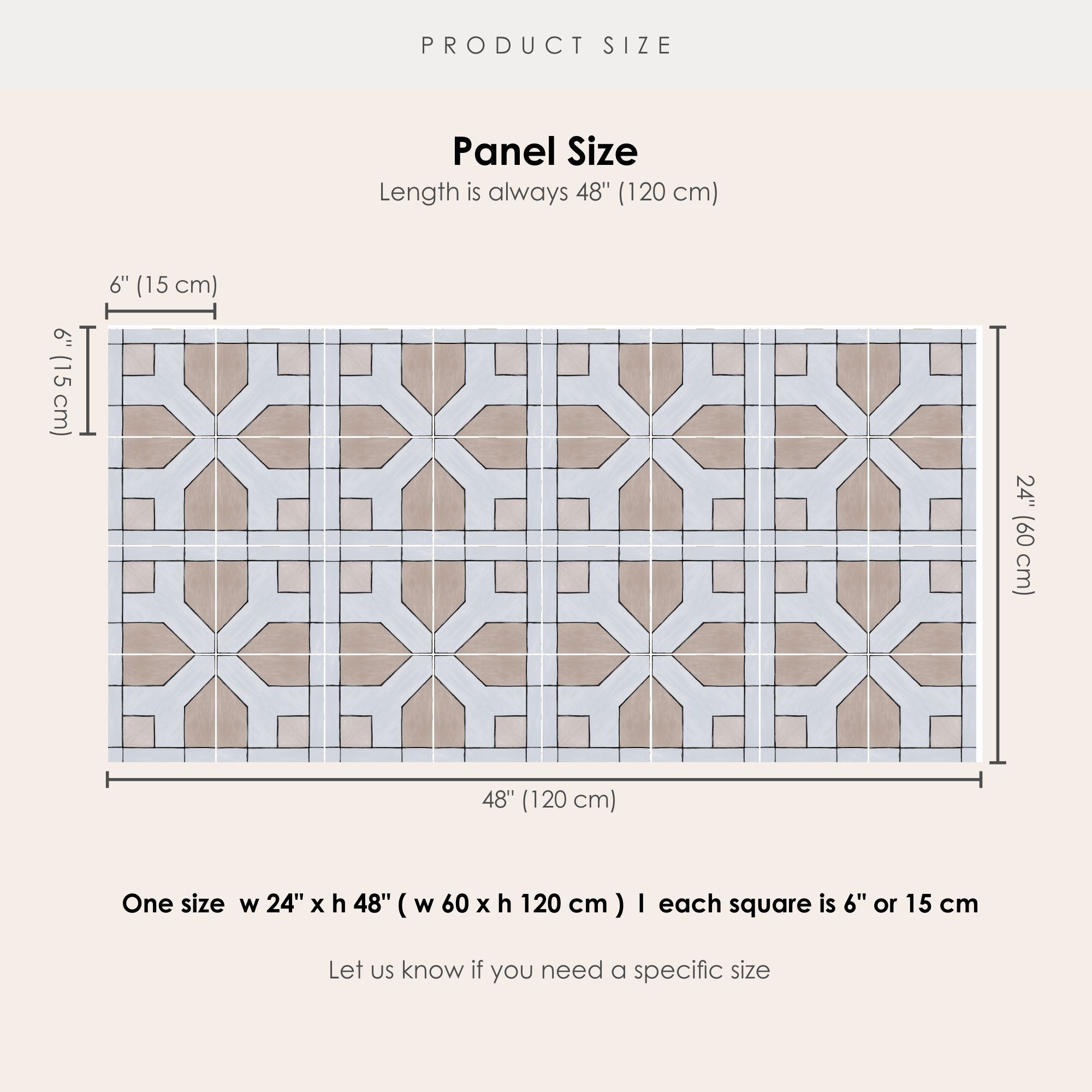 PRODUCT SIZE

Panel Size

Length is always 48" (120 cm)

6" (15 cm)

6" (15 cm)

24" (60 cm)

48" (120 cm)

One size w 24" x h 48" ( w 60 x h 120 cm ) I each square is 6" or 15 cm

Let us know if you need a specific size